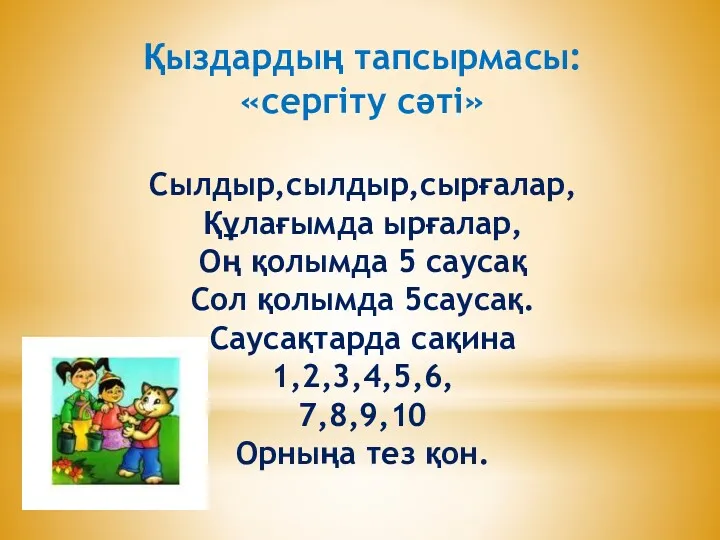 Қыздардың тапсырмасы:
«сергіту сәті»

Сылдыр,сылдыр,сырғалар,
Құлағымда ырғалар,
Оң қолымда 5 саусақ
Сол қолымда 5саусақ.
Саусақтарда сақина
1,2,3,4,5,6,
7,8,9,10
Орныңа тез қон.